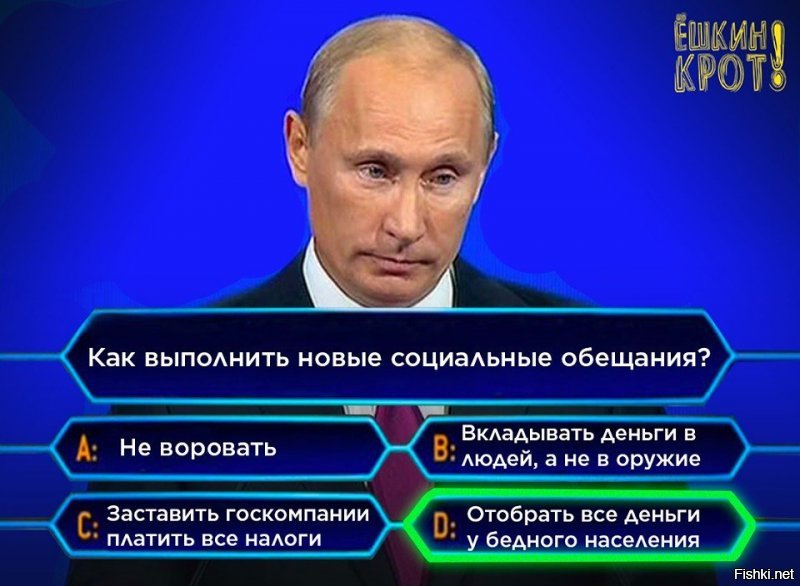 ЁШКИН КРОТ!

Как выполнить новые социальные обещания?

A: Не воровать

B: Вкладывать деньги в людей, а не в оружие

C: Заставить госкомпании платить все налоги

D: Отобрать все деньги у бедного населения

Fishki.net